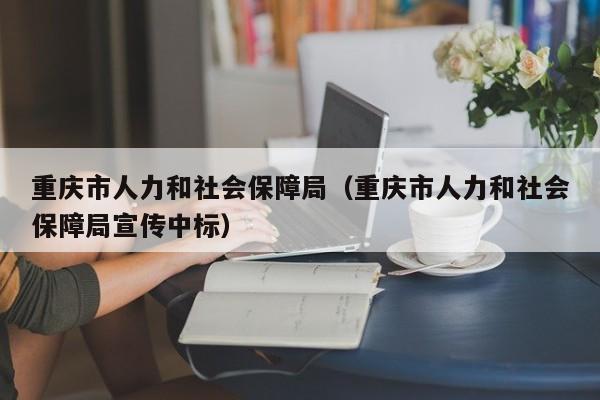 重庆市人力和社会保障局（重庆市人力和社会保障局宣传中标）